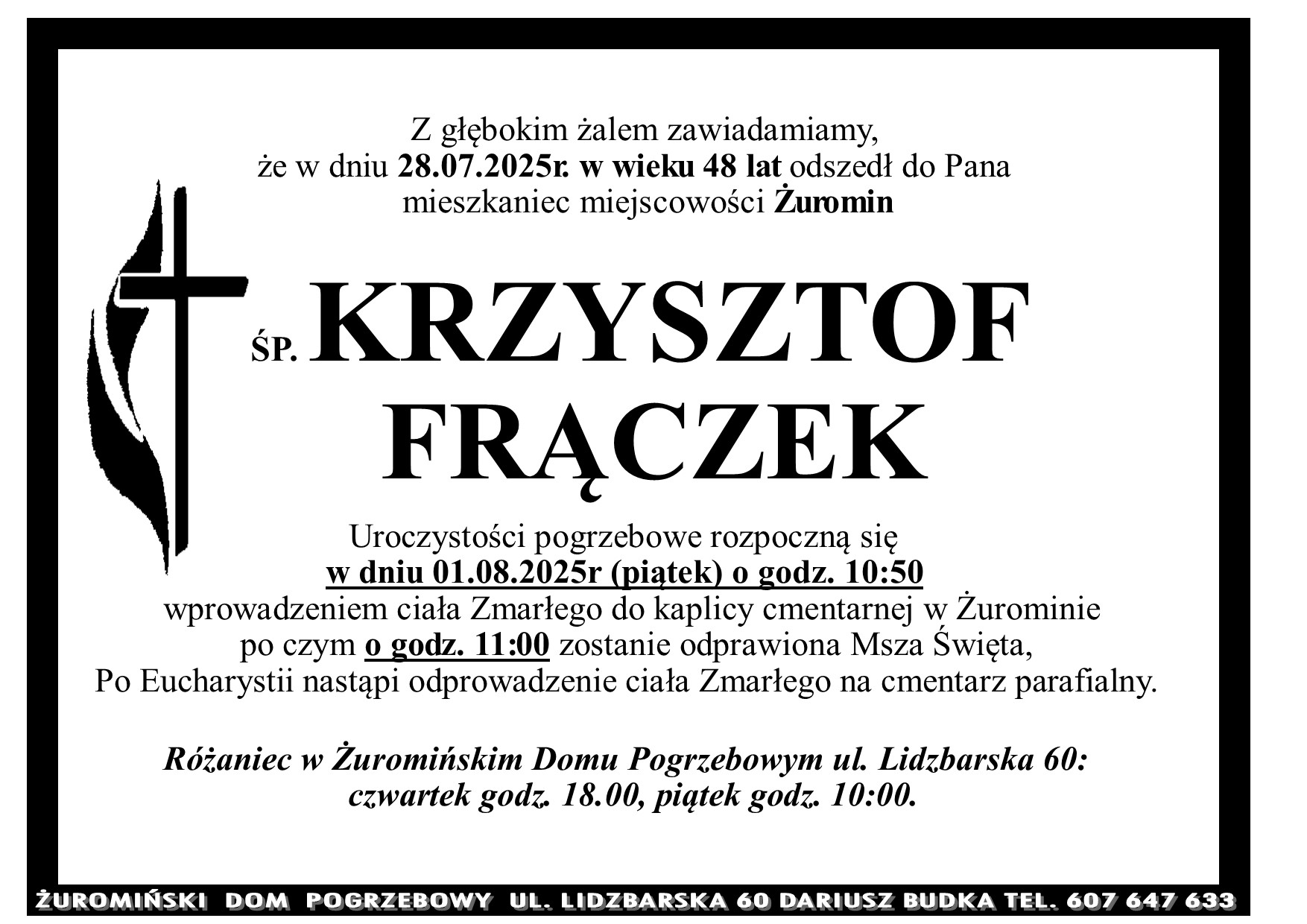 Z głębokim żalem zawiadamiamy,
że w dniu 28.07.2025r. w wieku 48 lat odszedł do Pana
mieszkaniec miejscowości Żuromin

ŚP. KRZYSZTOF
FRĄCZEK

Uroczystości pogrzebowe rozpoczną się
w dniu 01.08.2025r (piątek) o godz. 10:50
wprowadzeniem ciała Zmarłego do kaplicy cmentarnej w Żurominie
po czym o godz. 11:00 zostanie odprawiona Msza Święta,
Po Eucharystii nastąpi odprowadzenie ciała Zmarłego na cmentarz parafialny.

Różaniec w Żuromińskim Domu Pogrzebowym ul. Lidzbarska 60:
czwartek godz. 18.00, piątek godz. 10:00.

ŻUROMIŃSKI DOM POGRZEBOWY UL. LIDZBARSKA 60 DARIUSZ BUDKA TEL. 607 647 633